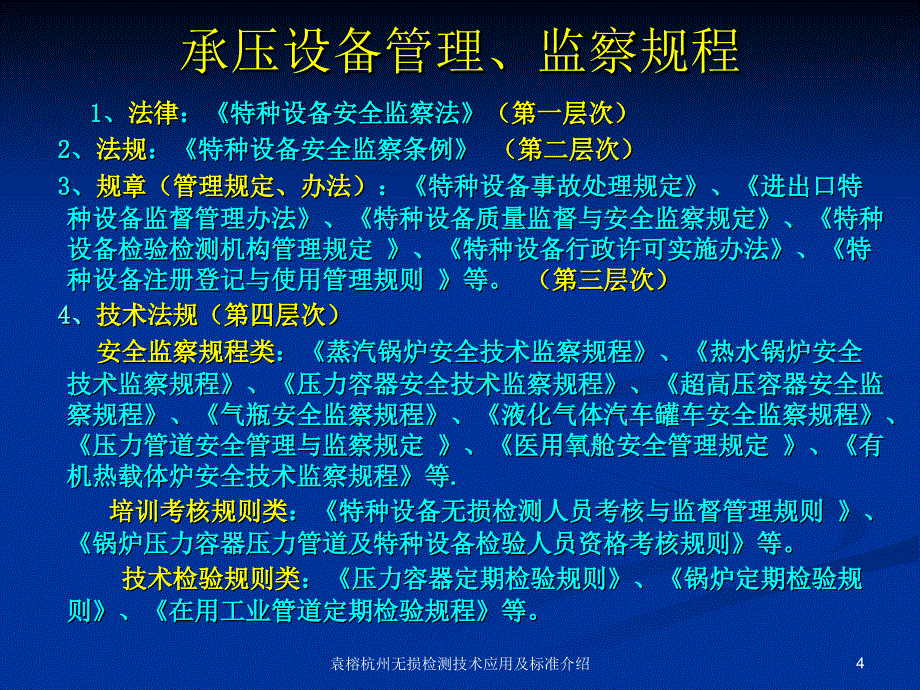 承压设备管理、监察规程

1、法律：《特种设备安全监察法》（第一层次）

2、法规：《特种设备安全监察条例》 （第二层次）

3、规章（管理规定、办法）：《特种设备事故处理规定》、《进出口特种设备监督管理办法》、《特种设备质量监督与安全监察规定》、《特种设备检验检测机构管理规定 》、《特种设备行政许可实施办法》、《特种设备注册登记与使用管理规则 》等。 （第三层次）

4、技术法规（第四层次）

安全监察规程类：《蒸汽锅炉安全技术监察规程》、《热水锅炉安全技术监察规程》、《压力容器安全技术监察规程》、《超高压容器安全监察规程》、《气瓶安全监察规程》、《液化气体汽车罐车安全监察规程》、《压力管道安全管理与监察规定 》、《医用氧舱安全管理规定 》、《有机热载体炉安全技术监察规程》等.

培训考核规则类：《特种设备无损检测人员考核与监督管理规则 》、《锅炉压力容器压力管道及特种设备检验人员资格考核规则》等。

技术检验规则类：《压力容器定期检验规则》、《锅炉定期检验规则》、《在用工业管道定期检验规程》等。

袁榕杭州无损检测技术应用及标准介绍

4